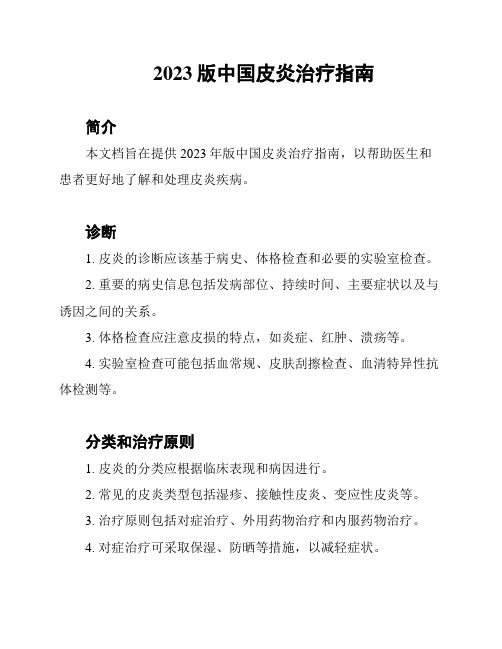 2023 版中国皮炎治疗指南

简介

本文档旨在提供 2023 年版中国皮炎治疗指南，以帮助医生和患者更好地了解和处理皮炎疾病。

诊断

1. 皮炎的诊断应该基于病史、体格检查和必要的实验室检查。

2. 重要的病史信息包括发病部位、持续时间、主要症状以及与诱因之间的关系。

3. 体格检查应注意皮损的特点，如炎症、红肿、溃疡等。

4. 实验室检查可能包括血常规、皮肤刮擦检查、血清特异性抗体检测等。

分类和治疗原则

1. 皮炎的分类应根据临床表现和病因进行。

2. 常见的皮炎类型包括湿疹、接触性皮炎、变应性皮炎等。

3. 治疗原则包括对症治疗、外用药物治疗和内服药物治疗。

4. 对症治疗可采取保湿、防晒等措施，以减轻症状。